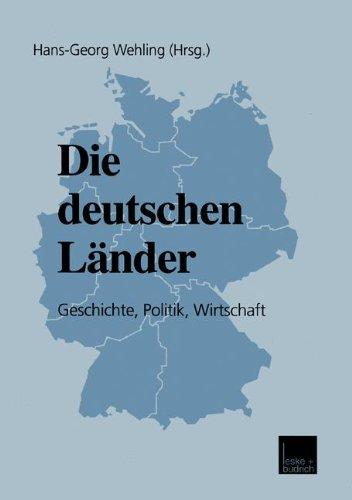 Hans-Georg Wehling (Hrsg.)

Die deutschen Länder

Geschichte, Politik, Wirtschaft

leske + budrich